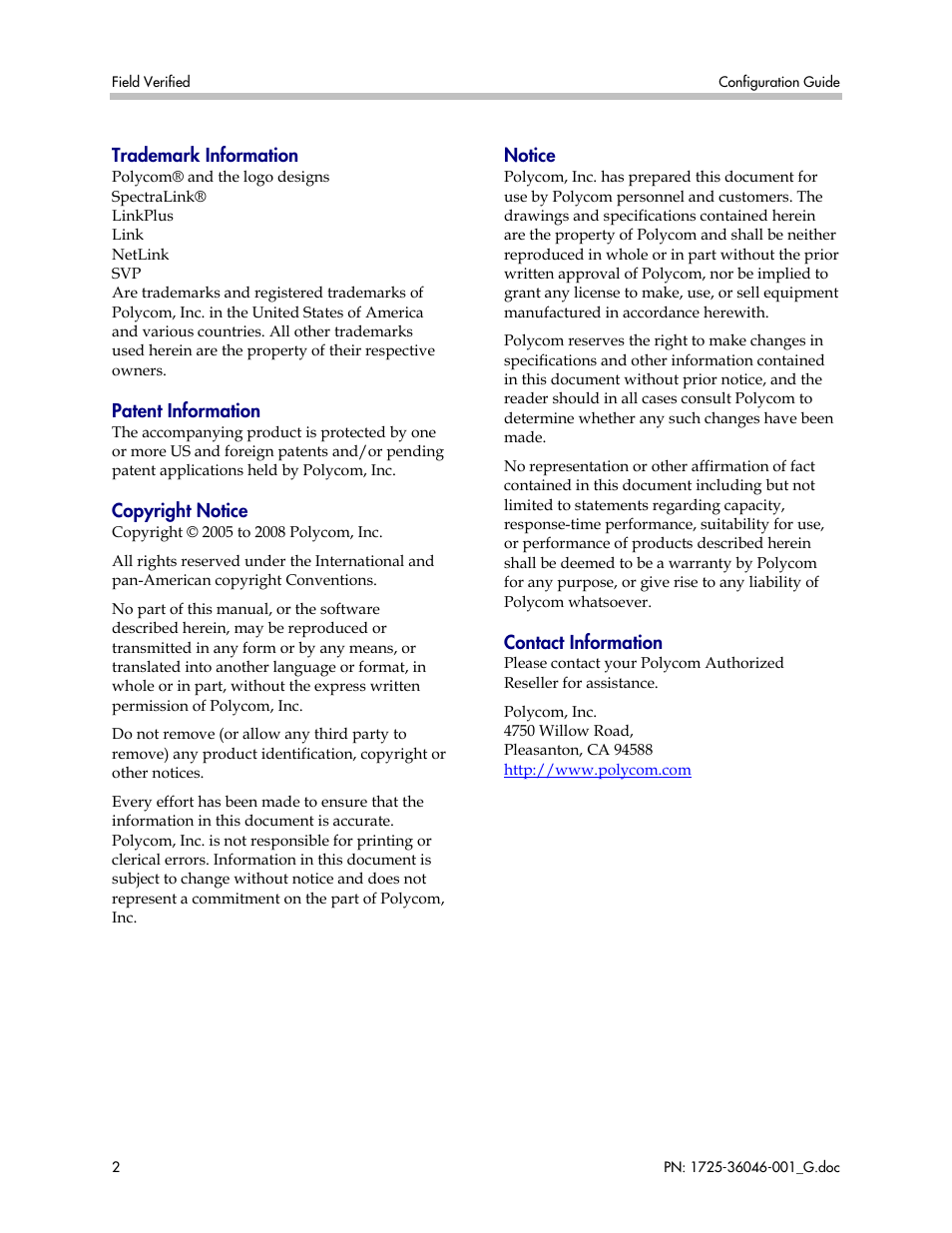 Field Verified

Configuration Guide

Trademark Information

Polycom® and the logo designs
SpectraLink®
LinkPlus
Link
NetLink
SVP
Are trademarks and registered trademarks of Polycom, Inc. in the United States of America and various countries. All other trademarks used herein are the property of their respective owners.

Patent Information

The accompanying product is protected by one or more US and foreign patents and/or pending patent applications held by Polycom, Inc.

Copyright Notice

Copyright © 2005 to 2008 Polycom, Inc.

All rights reserved under the International and pan-American copyright Conventions.

No part of this manual, or the software described herein, may be reproduced or transmitted in any form or by any means, or translated into another language or format, in whole or in part, without the express written permission of Polycom, Inc.

Do not remove (or allow any third party to remove) any product identification, copyright or other notices.

Every effort has been made to ensure that the information in this document is accurate. Polycom, Inc. is not responsible for printing or clerical errors. Information in this document is subject to change without notice and does not represent a commitment on the part of Polycom, Inc.

Notice

Polycom, Inc. has prepared this document for use by Polycom personnel and customers. The drawings and specifications contained herein are the property of Polycom and shall be neither reproduced in whole or in part without the prior written approval of Polycom, nor be implied to grant any license to make, use, or sell equipment manufactured in accordance herewith.

Polycom reserves the right to make changes in specifications and other information contained in this document without prior notice, and the reader should in all cases consult Polycom to determine whether any such changes have been made.

No representation or other affirmation of fact contained in this document including but not limited to statements regarding capacity, response-time performance, suitability for use, or performance of products described herein shall be deemed to be a warranty by Polycom for any purpose, or give rise to any liability of Polycom whatsoever.

Contact Information

Please contact your Polycom Authorized Reseller for assistance.

Polycom, Inc.
4750 Willow Road,
Pleasanton, CA 94588
http://www.polycom.com

2

PN: 1725-36046-001_G.doc